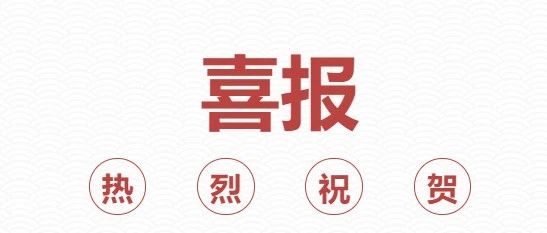 喜报

热 烈 祝 贺